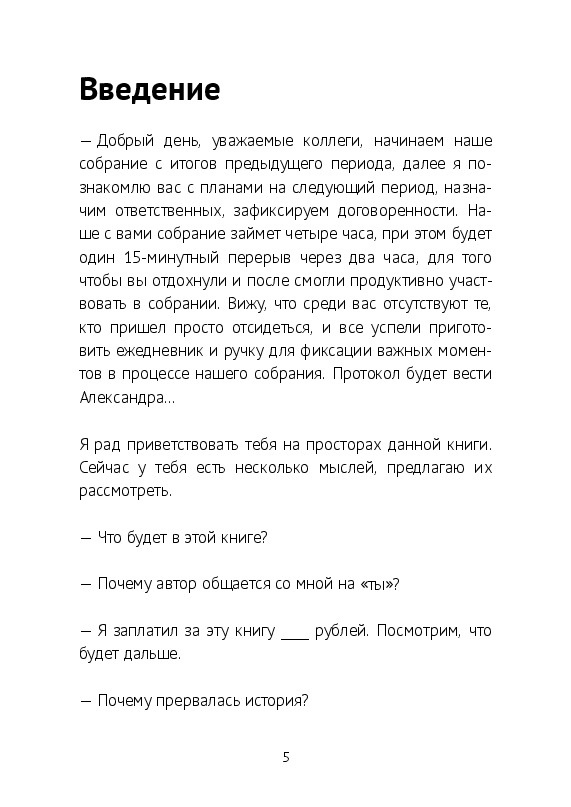 Введение

— Добрый день, уважаемые коллеги, начинаем наше собрание с итогов предыдущего периода, далее я познакомлю вас с планами на следующий период, назначим ответственных, зафиксируем договоренности. Наше с вами собрание займет четыре часа, при этом будет один 15-минутный перерыв через два часа, для того чтобы вы отдохнули и после смогли продуктивно участвовать в собрании. Вижу, что среди вас отсутствуют те, кто пришел просто отсидеться, и все успели приготовить ежедневник и ручку для фиксации важных моментов в процессе нашего собрания. Протокол будет вести Александра…

Я рад приветствовать тебя на просторах данной книги. Сейчас у тебя есть несколько мыслей, предлагаю их рассмотреть.

— Что будет в этой книге?

— Почему автор общается со мной на «ты»?

— Я заплатил за эту книгу ____ рублей. Посмотрим, что будет дальше.

— Почему прервалась история?

5